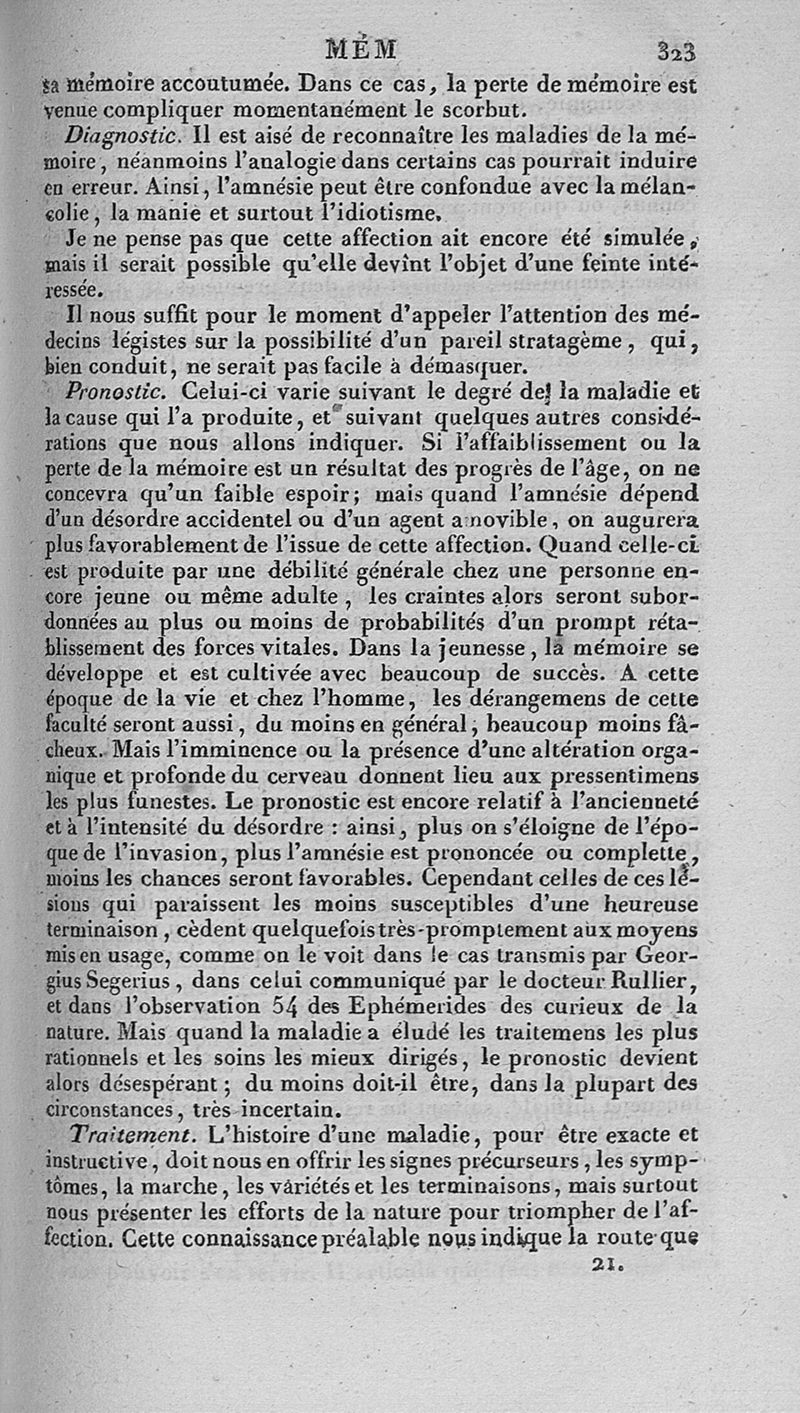 MÉM 323

sa mémoire accoutumée. Dans ce cas, la perte de mémoire est venue compliquer momentanément le scorbut.

Diagnostic. Il est aisé de reconnaître les maladies de la mémoire, néanmoins l'analogie dans certains cas pourrait induire en erreur. Ainsi, l'amnésie peut être confondue avec la mélancolie, la manie et surtout l'idiotisme.

Je ne pense pas que cette affection ait encore été simulée, mais il serait possible qu'elle devînt l'objet d'une feinte intéressée.

Il nous suffit pour le moment d'appeler l'attention des médecins légistes sur la possibilité d'un pareil stratagème, qui, bien conduit, ne serait pas facile à démasquer.

Pronostic. Celui-ci varie suivant le degré de la maladie et la cause qui l'a produite, et suivant quelques autres considérations que nous allons indiquer. Si l'affaiblissement ou la perte de la mémoire est un résultat des progrès de l'âge, on ne concevra qu'un faible espoir; mais quand l'amnésie dépend d'un désordre accidentel ou d'un agent amovible, on augurera plus favorablement de l'issue de cette affection. Quand celle-ci est produite par une débilité générale chez une personne encore jeune ou même adulte, les craintes alors seront subordonnées au plus ou moins de probabilités d'un prompt rétablissement des forces vitales. Dans la jeunesse, la mémoire se développe et est cultivée avec beaucoup de succès. A cette époque de la vie et chez l'homme, les dérangemens de cette faculté seront aussi, du moins en général, beaucoup moins fâcheux. Mais l'imminence ou la présence d'une altération organique et profonde du cerveau donnent lieu aux pressentimens les plus funestes. Le pronostic est encore relatif à l'ancienneté et à l'intensité du désordre : ainsi, plus on s'éloigne de l'époque de l'invasion, plus l'amnésie est prononcée ou complette, moins les chances seront favorables. Cependant celles de ces lésions qui paraissent les moins susceptibles d'une heureuse terminaison, cèdent quelquefois très-promptement aux moyens mis en usage, comme on le voit dans le cas transmis par Georgius Segerius, dans celui communiqué par le docteur Rullier, et dans l'observation 54 des Ephémerides des curieux de la nature. Mais quand la maladie a éludé les traitemens les plus rationnels et les soins les mieux dirigés, le pronostic devient alors désespérant; du moins doit-il être, dans la plupart des circonstances, très incertain.

Traitement. L'histoire d'une maladie, pour être exacte et instructive, doit nous en offrir les signes précurseurs, les symptômes, la marche, les variétés et les terminaisons, mais surtout nous présenter les efforts de la nature pour triompher de l'affection. Cette connaissance préalable nous indique la route que

21.